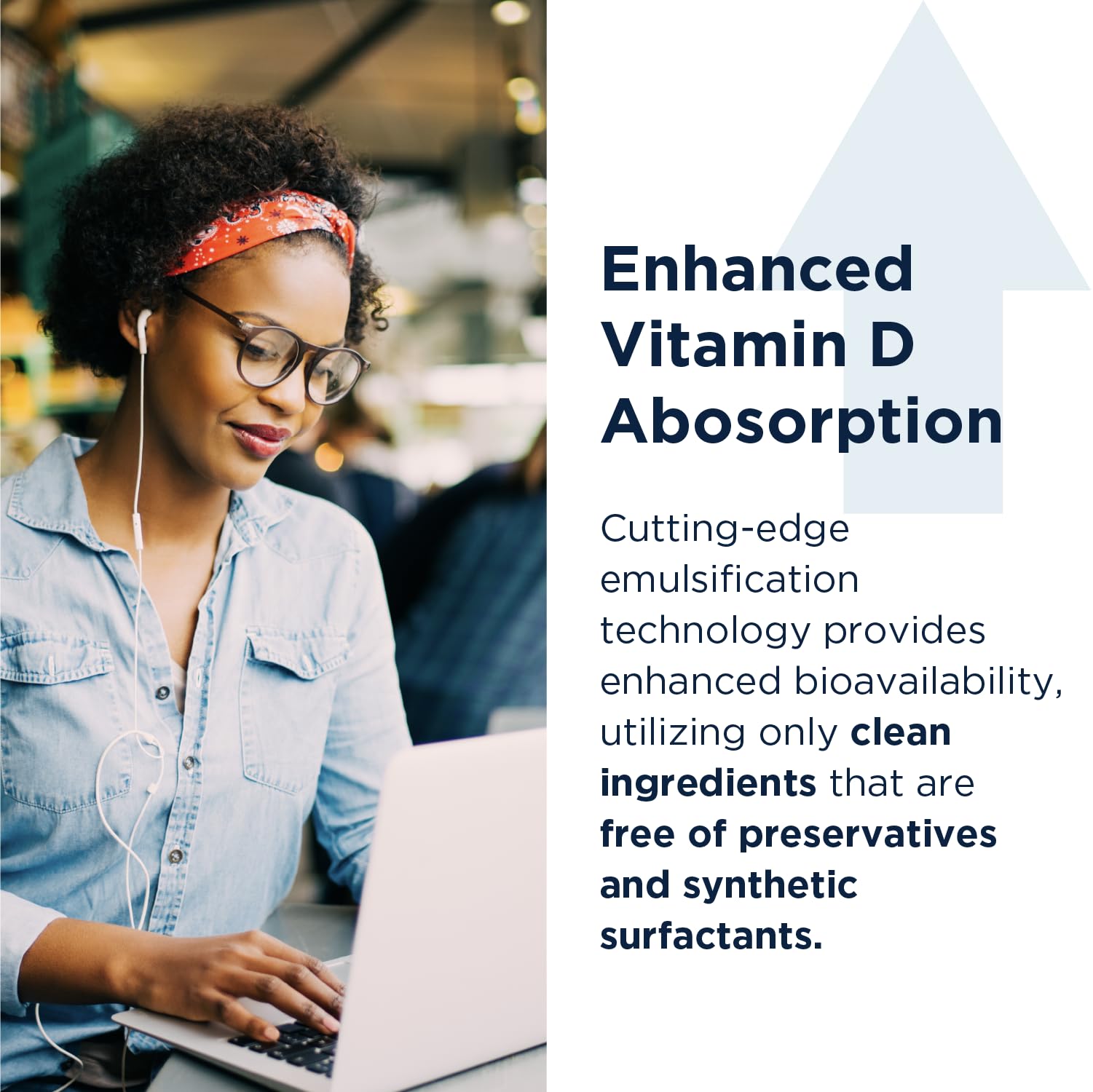 Enhanced Vitamin D Abosorption

Cutting-edge emulsification technology provides enhanced bioavailability, utilizing only clean ingredients that are free of preservatives and synthetic surfactants.